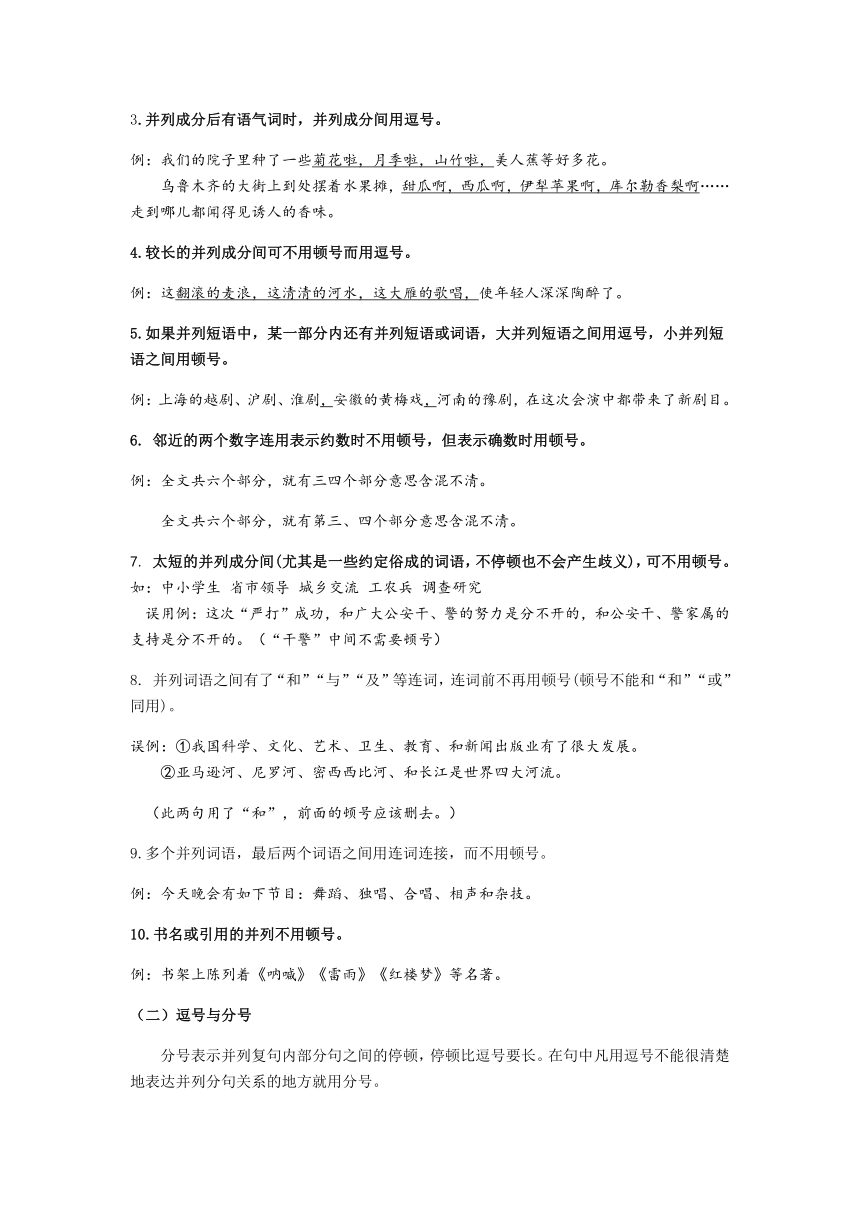 3.并列成分后有语气词时，并列成分间用逗号。

例：我们的院子里种了一些菊花啦，月季啦，山竹啦，美人蕉等好多花。

乌鲁木齐的大街上到处摆着水果摊，甜瓜啊，西瓜啊，伊犁苹果啊，库尔勒香梨啊……走到哪儿都闻得见诱人的香味。

4.较长的并列成分间可不用顿号而用逗号。

例：这翻滚的麦浪，这清清的河水，这大雁的歌唱，使年轻人深深陶醉了。

5.如果并列短语中，某一部分内还有并列短语或词语，大并列短语之间用逗号，小并列短语之间用顿号。

例：上海的越剧、沪剧、淮剧，安徽的黄梅戏，河南的豫剧，在这次会演中都带来了新剧目。

6. 邻近的两个数字连用表示约数时不用顿号，但表示确数时用顿号。

例：全文共六个部分，就有三四个部分意思含混不清。

全文共六个部分，就有第三、四个部分意思含混不清。

7. 太短的并列成分间(尤其是一些约定俗成的词语，不停顿也不会产生歧义)，可不用顿号。

如：中小学生 省市领导 城乡交流 工农兵 调查研究

误用例：这次“严打”成功，和广大公安干、警的努力是分不开的，和公安干、警家属的支持是分不开的。（“干警”中间不需要顿号）

8. 并列词语之间有了“和”“与”“及”等连词，连词前不再用顿号(顿号不能和“和”“或”同用)。

误例：①我国科学、文化、艺术、卫生、教育、和新闻出版业有了很大发展。

②亚马逊河、尼罗河、密西西比河、和长江是世界四大河流。

（此两句用了“和”，前面的顿号应该删去。）

9.多个并列词语，最后两个词语之间用连词连接，而不用顿号。

例：今天晚会有如下节目：舞蹈、独唱、合唱、相声和杂技。

10.书名或引用的并列不用顿号。

例：书架上陈列着《呐喊》《雷雨》《红楼梦》等名著。

（二）逗号与分号

分号表示并列复句内部分句之间的停顿，停顿比逗号要长。在句中凡用逗号不能很清楚地表达并列分句关系的地方就用分号。